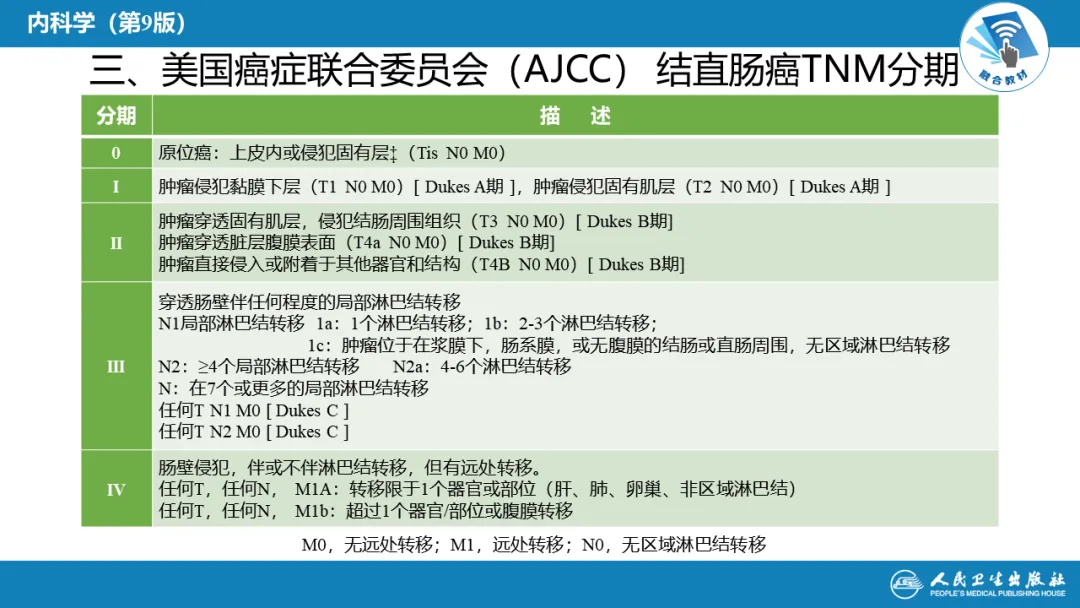 内科学（第9版）

融合教材

三、美国癌症联合委员会（AJCC）结直肠癌TNM分期

| 分期 | 描　述 |
|---|---|
| 0 | 原位癌：上皮内或侵犯固有层‡（Tis N0 M0） |
| I | 肿瘤侵犯黏膜下层（T1 N0 M0）[ Dukes A期 ]，肿瘤侵犯固有肌层（T2 N0 M0）[ Dukes A期 ] |
| II | 肿瘤穿透固有肌层，侵犯结肠周围组织（T3 N0 M0）[ Dukes B期] 肿瘤穿透脏层腹膜表面（T4a N0 M0）[ Dukes B期] 肿瘤直接侵入或附着于其他器官和结构（T4B N0 M0）[ Dukes B期] |
| III | 穿透肠壁伴任何程度的局部淋巴结转移 N1局部淋巴结转移 1a：1个淋巴结转移；1b：2-3个淋巴结转移； 1c：肿瘤位于在浆膜下，肠系膜，或无腹膜的结肠或直肠周围，无区域淋巴结转移 N2：≥4个局部淋巴结转移 N2a：4-6个淋巴结转移 N：在7个或更多的局部淋巴结转移 任何T N1 M0 [ Dukes C ] 任何T N2 M0 [ Dukes C ] |
| IV | 肠壁侵犯，伴或不伴淋巴结转移，但有远处转移。 任何T，任何N， M1A：转移限于1个器官或部位（肝、肺、卵巢、非区域淋巴结） 任何T，任何N， M1b：超过1个器官/部位或腹膜转移 |

M0，无远处转移；M1，远处转移；N0，无区域淋巴结转移

人民卫生出版社
PEOPLE'S MEDICAL PUBLISHING HOUSE